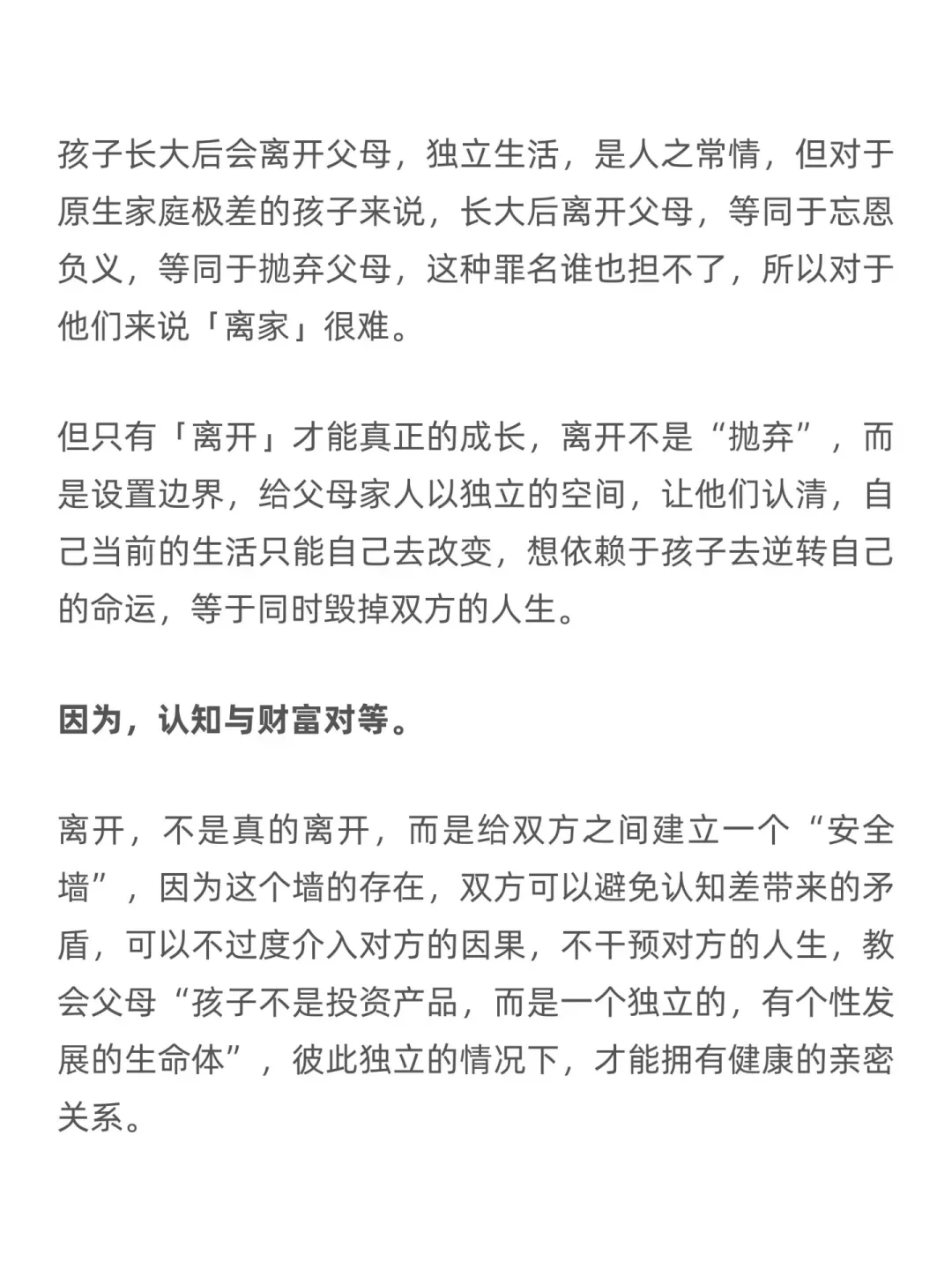 孩子长大后会离开父母，独立生活，是人之常情，但对于原生家庭极差的孩子来说，长大后离开父母，等同于忘恩负义，等同于抛弃父母，这种罪名谁也担不了，所以对于他们来说「离家」很难。

但只有「离开」才能真正的成长，离开不是“抛弃”，而是设置边界，给父母家人以独立的空间，让他们认清，自己当前的生活只能自己去改变，想依赖于孩子去逆转自己的命运，等于同时毁掉双方的人生。

因为，认知与财富对等。

离开，不是真的离开，而是给双方之间建立一个“安全墙”，因为这个墙的存在，双方可以避免认知差带来的矛盾，可以不过度介入对方的因果，不干预对方的人生，教会父母“孩子不是投资产品，而是一个独立的，有个性发展的生命体”，彼此独立的情况下，才能拥有健康的亲密关系。